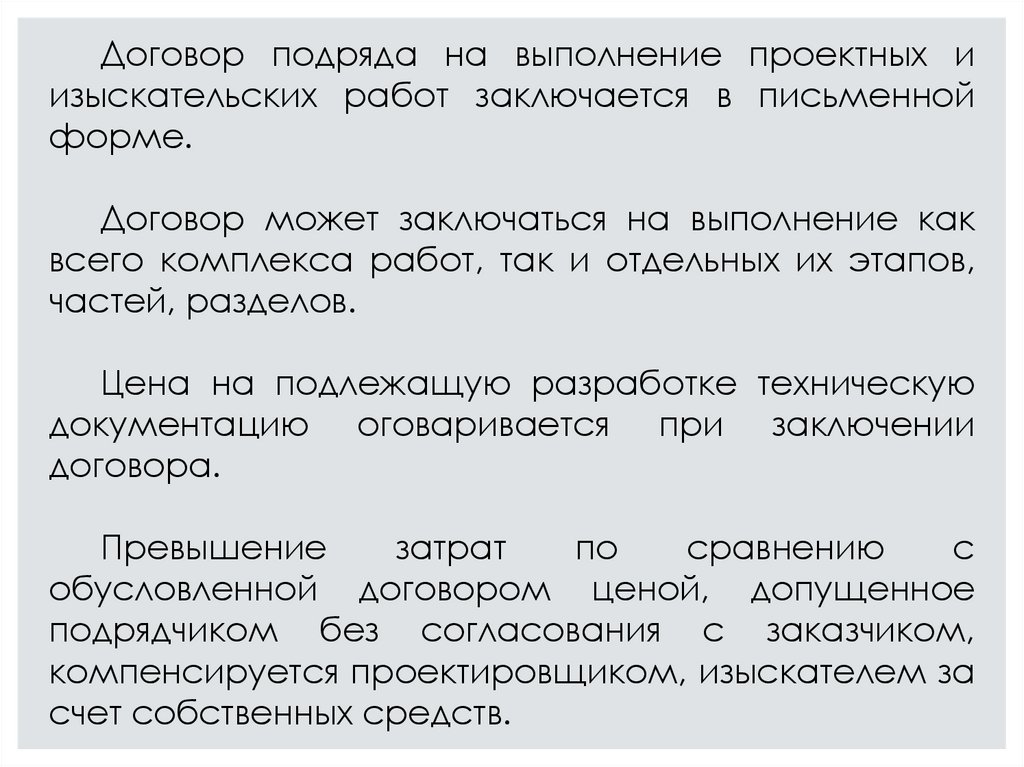 Договор подряда на выполнение проектных и изыскательских работ заключается в письменной форме.

Договор может заключаться на выполнение как всего комплекса работ, так и отдельных их этапов, частей, разделов.

Цена на подлежащую разработке техническую документацию оговаривается при заключении договора.

Превышение затрат по сравнению с обусловленной договором ценой, допущенное подрядчиком без согласования с заказчиком, компенсируется проектировщиком, изыскателем за счет собственных средств.